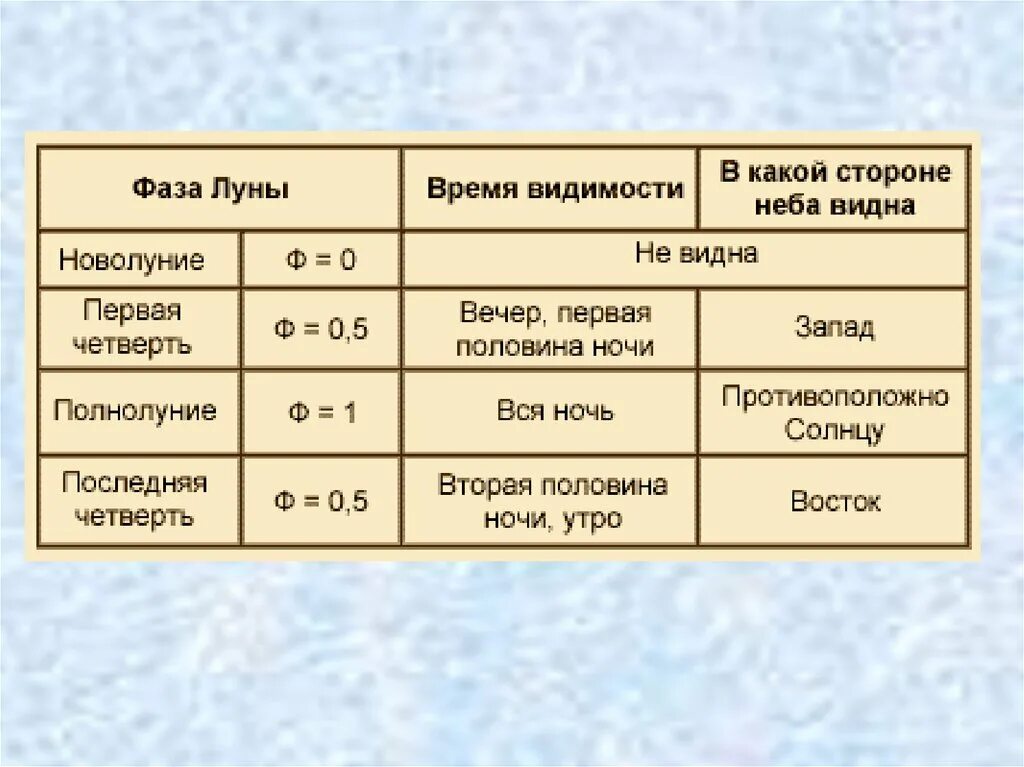 | Фаза Луны | | Время видимости | В какой стороне неба видна |
|---|---|---|---|
| Новолуние | Ф = 0 | Не видна | |
| Первая четверть | Ф = 0,5 | Вечер, первая половина ночи | Запад |
| Полнолуние | Ф = 1 | Вся ночь | Противоположно Солнцу |
| Последняя четверть | Ф = 0,5 | Вторая половина ночи, утро | Восток |